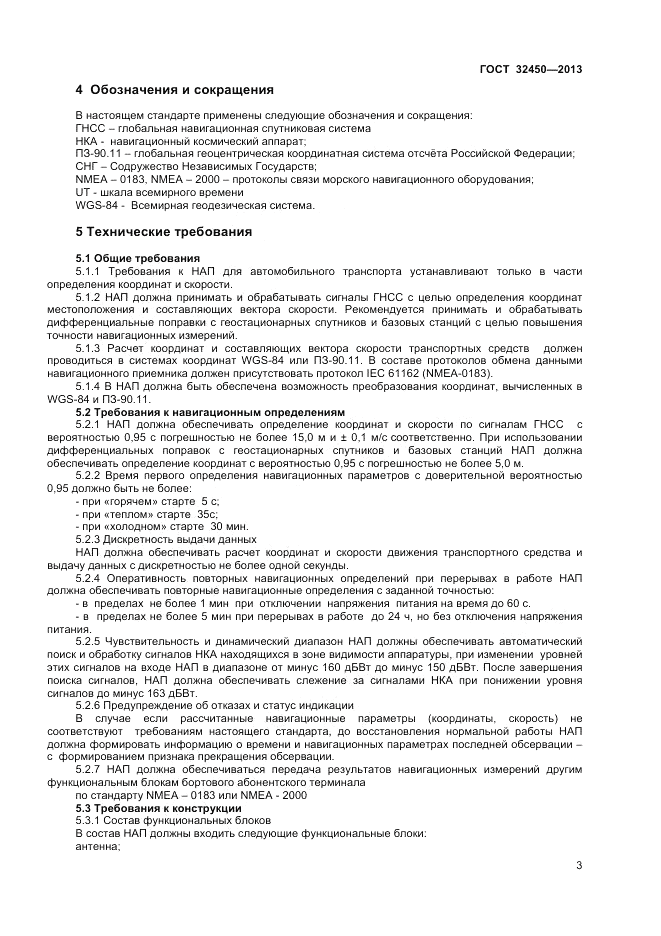 ГОСТ 32450—2013

4 Обозначения и сокращения

В настоящем стандарте применены следующие обозначения и сокращения:
ГНСС – глобальная навигационная спутниковая система
НКА - навигационный космический аппарат;
ПЗ-90.11 – глобальная геоцентрическая координатная система отсчёта Российской Федерации;
СНГ – Содружество Независимых Государств;
NMEA – 0183, NMEA – 2000 – протоколы связи морского навигационного оборудования;
UT - шкала всемирного времени
WGS-84 - Всемирная геодезическая система.

5 Технические требования

5.1 Общие требования
5.1.1 Требования к НАП для автомобильного транспорта устанавливают только в части определения координат и скорости.
5.1.2 НАП должна принимать и обрабатывать сигналы ГНСС с целью определения координат местоположения и составляющих вектора скорости. Рекомендуется принимать и обрабатывать дифференциальные поправки с геостационарных спутников и базовых станций с целью повышения точности навигационных измерений.
5.1.3 Расчет координат и составляющих вектора скорости транспортных средств должен проводиться в системах координат WGS-84 или ПЗ-90.11. В составе протоколов обмена данными навигационного приемника должен присутствовать протокол IEC 61162 (NMEA-0183).
5.1.4 В НАП должна быть обеспечена возможность преобразования координат, вычисленных в WGS-84 и ПЗ-90.11.
5.2 Требования к навигационным определениям
5.2.1 НАП должна обеспечивать определение координат и скорости по сигналам ГНСС с вероятностью 0,95 с погрешностью не более 15,0 м и ± 0,1 м/с соответственно. При использовании дифференциальных поправок с геостационарных спутников и базовых станций НАП должна обеспечивать определение координат с вероятностью 0,95 с погрешностью не более 5,0 м.
5.2.2 Время первого определения навигационных параметров с доверительной вероятностью 0,95 должно быть не более:
- при «горячем» старте 5 с;
- при «теплом» старте 35с;
- при «холодном» старте 30 мин.
5.2.3 Дискретность выдачи данных
НАП должна обеспечивать расчет координат и скорости движения транспортного средства и выдачу данных с дискретностью не более одной секунды.
5.2.4 Оперативность повторных навигационных определений при перерывах в работе НАП должна обеспечивать повторные навигационные определения с заданной точностью:
- в пределах не более 1 мин при отключении напряжения питания на время до 60 с.
- в пределах не более 5 мин при перерывах в работе до 24 ч, но без отключения напряжения питания.
5.2.5 Чувствительность и динамический диапазон НАП должны обеспечивать автоматический поиск и обработку сигналов НКА находящихся в зоне видимости аппаратуры, при изменении уровней этих сигналов на входе НАП в диапазоне от минус 160 дБВт до минус 150 дБВт. После завершения поиска сигналов, НАП должна обеспечивать слежение за сигналами НКА при понижении уровня сигналов до минус 163 дБВт.
5.2.6 Предупреждение об отказах и статус индикации
В случае если рассчитанные навигационные параметры (координаты, скорость) не соответствуют требованиям настоящего стандарта, до восстановления нормальной работы НАП должна формировать информацию о времени и навигационных параметрах последней обсервации – с формированием признака прекращения обсервации.
5.2.7 НАП должна обеспечиваться передача результатов навигационных измерений другим функциональным блокам бортового абонентского терминала
по стандарту NMEA – 0183 или NMEA - 2000
5.3 Требования к конструкции
5.3.1 Состав функциональных блоков
В состав НАП должны входить следующие функциональные блоки:
антенна;

3